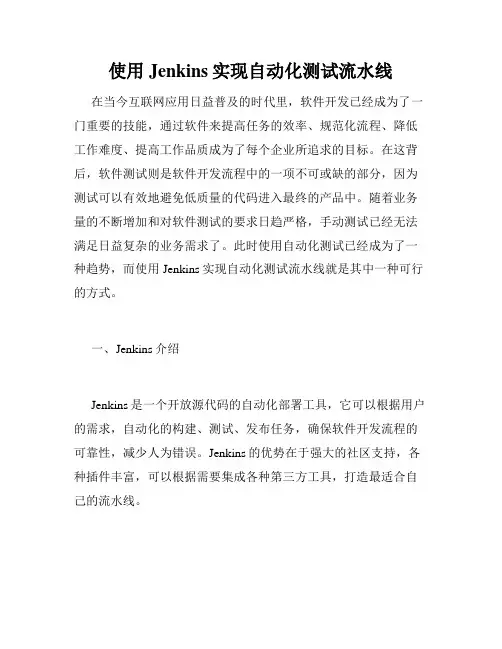 使用 Jenkins 实现自动化测试流水线

在当今互联网应用日益普及的时代里，软件开发已经成为了一门重要的技能，通过软件来提高任务的效率、规范化流程、降低工作难度、提高工作品质成为了每个企业所追求的目标。在这背后，软件测试则是软件开发流程中的一项不可或缺的部分，因为测试可以有效地避免低质量的代码进入最终的产品中。随着业务量的不断增加和对软件测试的要求日趋严格，手动测试已经无法满足日益复杂的业务需求了。此时使用自动化测试已经成为了一种趋势，而使用 Jenkins 实现自动化测试流水线就是其中一种可行的方式。

一、Jenkins 介绍

Jenkins 是一个开放源代码的自动化部署工具，它可以根据用户的需求，自动化的构建、测试、发布任务，确保软件开发流程的可靠性，减少人为错误。Jenkins 的优势在于强大的社区支持，各种插件丰富，可以根据需要集成各种第三方工具，打造最适合自己的流水线。